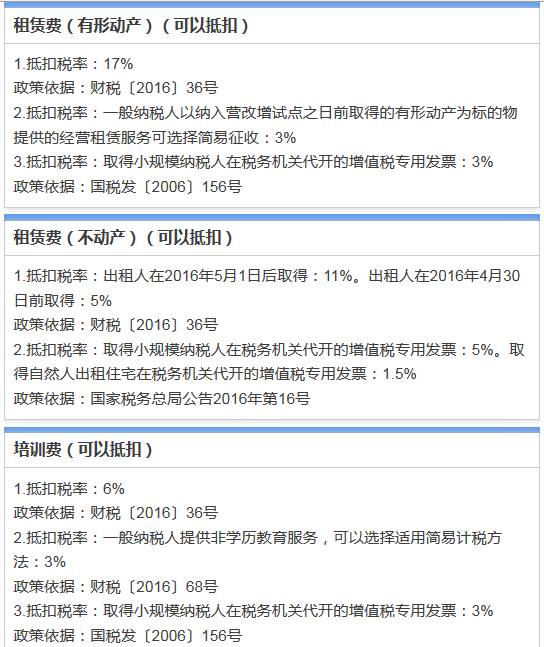 租赁费（有形动产）（可以抵扣）

1.抵扣税率：17%
政策依据：财税〔2016〕36号
2.抵扣税率：一般纳税人以纳入营改增试点之日前取得的有形动产为标的物提供的经营租赁服务可选择简易征收：3%
3.抵扣税率：取得小规模纳税人在税务机关代开的增值税专用发票：3%
政策依据：国税发〔2006〕156号

租赁费（不动产）（可以抵扣）

1.抵扣税率：出租人在2016年5月1日后取得：11%。出租人在2016年4月30日前取得：5%
政策依据：财税〔2016〕36号
2.抵扣税率：取得小规模纳税人在税务机关代开的增值税专用发票：5%。取得自然人出租住宅在税务机关代开的增值税专用发票：1.5%
政策依据：国家税务总局公告2016年第16号

培训费（可以抵扣）

1.抵扣税率：6%
政策依据：财税〔2016〕36号
2.抵扣税率：一般纳税人提供非学历教育服务，可以选择适用简易计税方法：3%
政策依据：财税〔2016〕68号
3.抵扣税率：取得小规模纳税人在税务机关代开的增值税专用发票：3%
政策依据：国税发〔2006〕156号